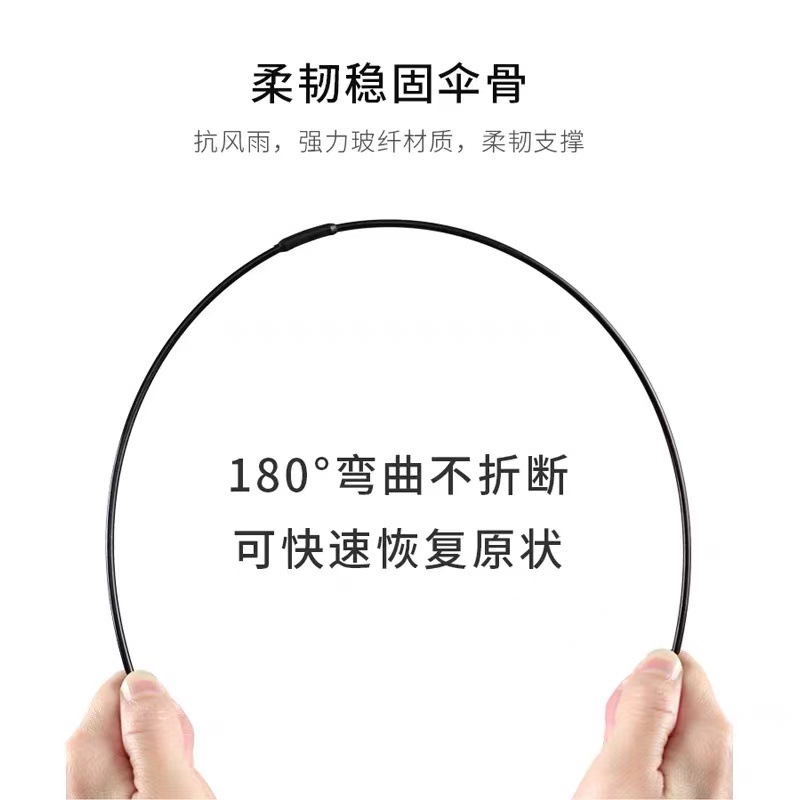 柔韧稳固伞骨

抗风雨，强力玻纤材质，柔韧支撑

180°弯曲不折断
可快速恢复原状